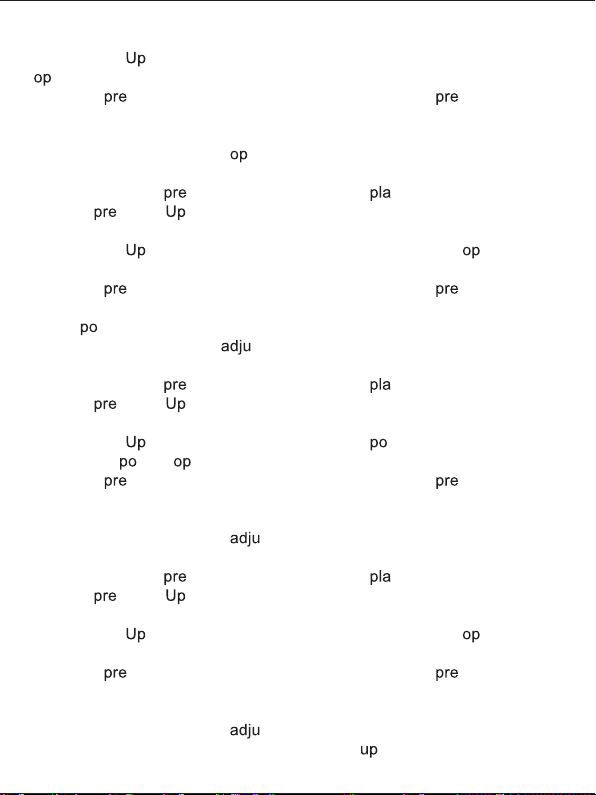 Up
op
pre pre

op

pre pla
pre Up

Up op

pre pre

po
adju

pre pla
pre Up

Up po
po op
pre pre

adju

pre pla
pre Up

Up op

pre pre

adju
up